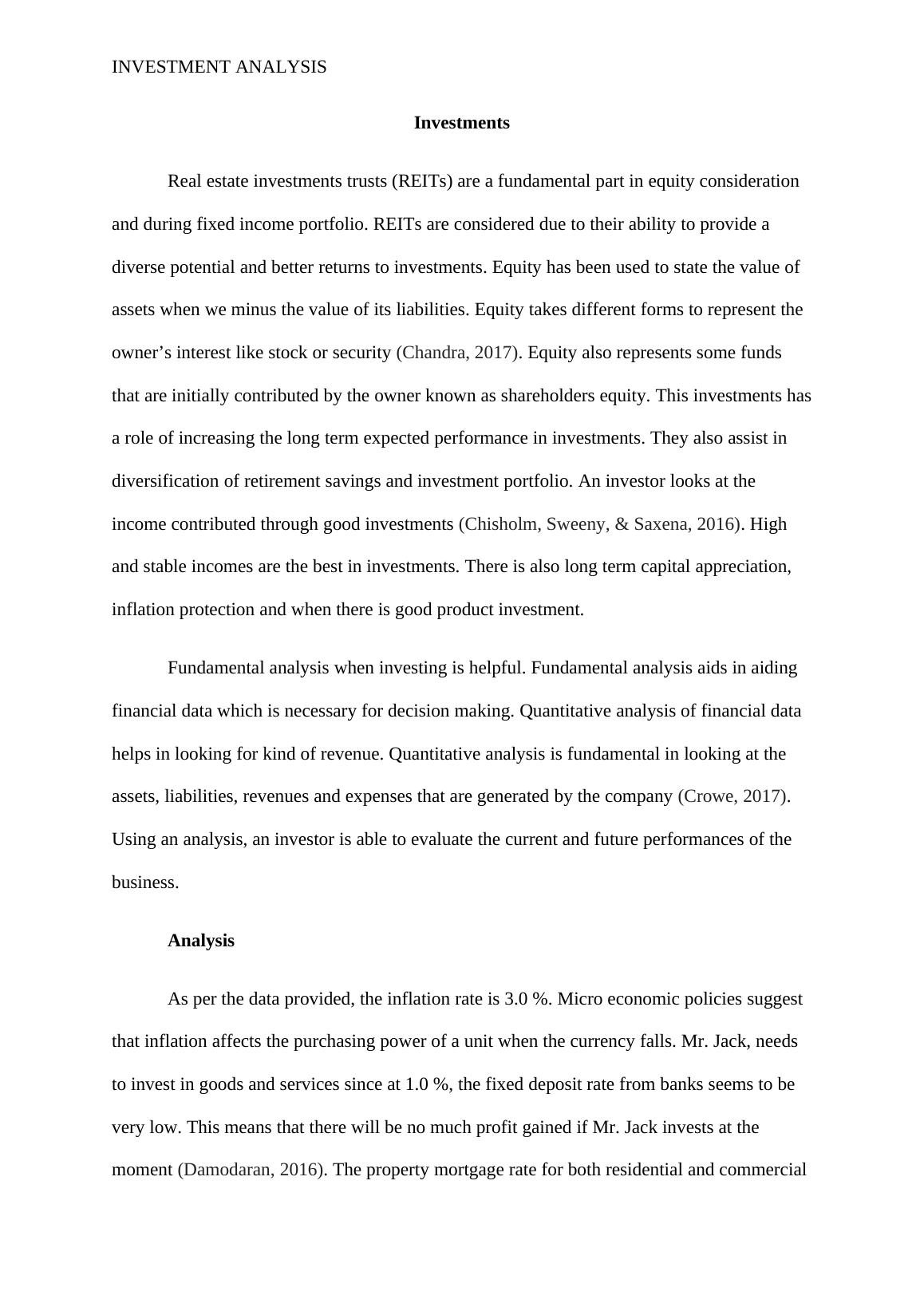 INVESTMENT ANALYSIS

Investments

Real estate investments trusts (REITs) are a fundamental part in equity consideration and during fixed income portfolio. REITs are considered due to their ability to provide a diverse potential and better returns to investments. Equity has been used to state the value of assets when we minus the value of its liabilities. Equity takes different forms to represent the owner’s interest like stock or security (Chandra, 2017). Equity also represents some funds that are initially contributed by the owner known as shareholders equity. This investments has a role of increasing the long term expected performance in investments. They also assist in diversification of retirement savings and investment portfolio. An investor looks at the income contributed through good investments (Chisholm, Sweeny, & Saxena, 2016). High and stable incomes are the best in investments. There is also long term capital appreciation, inflation protection and when there is good product investment.

Fundamental analysis when investing is helpful. Fundamental analysis aids in aiding financial data which is necessary for decision making. Quantitative analysis of financial data helps in looking for kind of revenue. Quantitative analysis is fundamental in looking at the assets, liabilities, revenues and expenses that are generated by the company (Crowe, 2017). Using an analysis, an investor is able to evaluate the current and future performances of the business.

Analysis

As per the data provided, the inflation rate is 3.0 %. Micro economic policies suggest that inflation affects the purchasing power of a unit when the currency falls. Mr. Jack, needs to invest in goods and services since at 1.0 %, the fixed deposit rate from banks seems to be very low. This means that there will be no much profit gained if Mr. Jack invests at the moment (Damodaran, 2016). The property mortgage rate for both residential and commercial